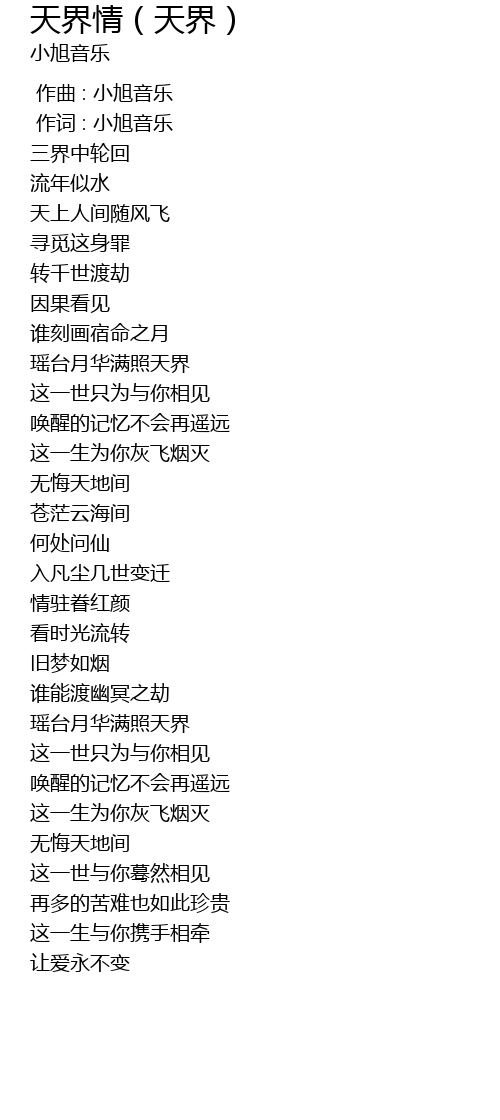 天界情（天界）
小旭音乐

作曲 : 小旭音乐
作词 : 小旭音乐
三界中轮回
流年似水
天上人间随风飞
寻觅这身罪
转千世渡劫
因果看见
谁刻画宿命之月
瑶台月华满照天界
这一世只为与你相见
唤醒的记忆不会再遥远
这一生为你灰飞烟灭
无悔天地间
苍茫云海间
何处问仙
入凡尘几世变迁
情驻眷红颜
看时光流转
旧梦如烟
谁能渡幽冥之劫
瑶台月华满照天界
这一世只为与你相见
唤醒的记忆不会再遥远
这一生为你灰飞烟灭
无悔天地间
这一世与你蓦然相见
再多的苦难也如此珍贵
这一生与你携手相牵
让爱永不变